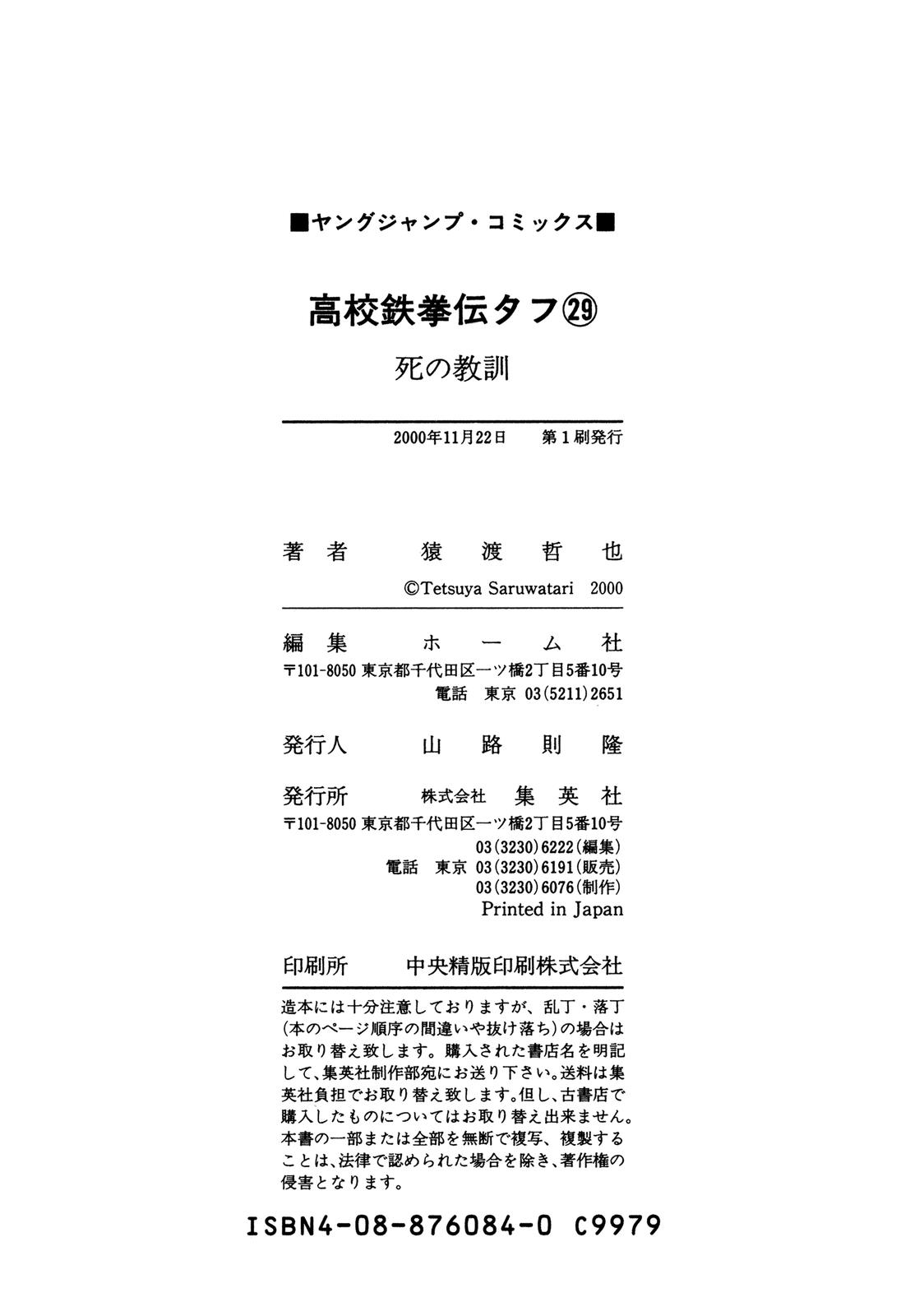 ■ヤングジャンプ・コミックス■

高校鉄拳伝タフ㉙

死の教訓

2000年11月22日　第1刷発行

著者　猿渡哲也

©Tetsuya Saruwatari 2000

編集　ホーム社

〒101-8050 東京都千代田区一ツ橋2丁目5番10号
電話 東京 03(5211)2651

発行人　山路則隆

発行所　株式会社 集英社

〒101-8050 東京都千代田区一ツ橋2丁目5番10号
03(3230)6222(編集)
電話 東京 03(3230)6191(販売)
03(3230)6076(制作)
Printed in Japan

印刷所　中央精版印刷株式会社

造本には十分注意しておりますが、乱丁・落丁(本のページ順序の間違いや抜け落ち)の場合はお取り替え致します。購入された書店名を明記して、集英社制作部宛にお送り下さい。送料は集英社負担でお取り替え致します。但し、古書店で購入したものについてはお取り替え出来ません。本書の一部または全部を無断で複写、複製することは、法律で認められた場合を除き、著作権の侵害となります。

ISBN4-08-876084-0 C9979